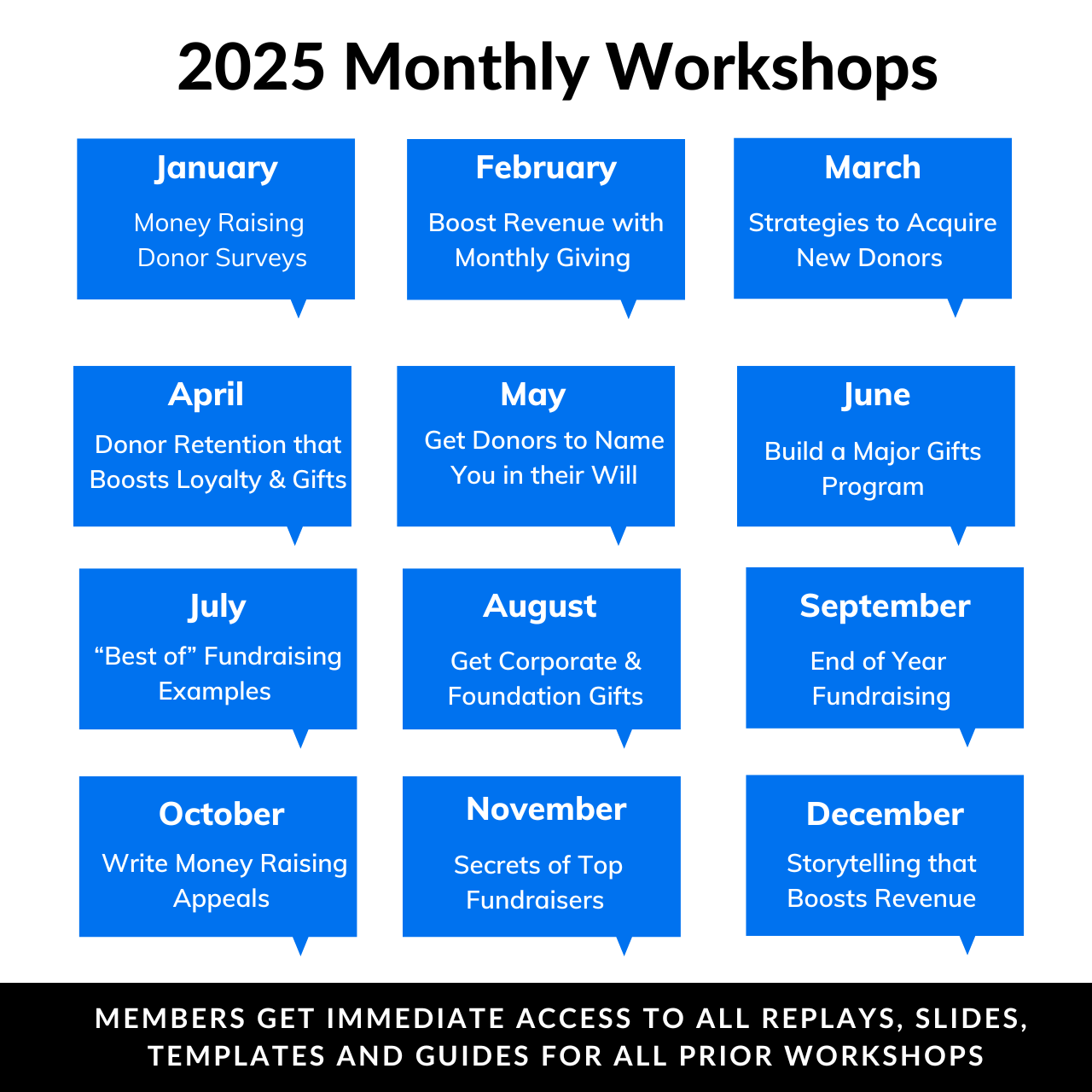 2025 Monthly Workshops

January
Money Raising Donor Surveys

February
Boost Revenue with Monthly Giving

March
Strategies to Acquire New Donors

April
Donor Retention that Boosts Loyalty & Gifts

May
Get Donors to Name You in their Will

June
Build a Major Gifts Program

July
“Best of” Fundraising Examples

August
Get Corporate & Foundation Gifts

September
End of Year Fundraising

October
Write Money Raising Appeals

November
Secrets of Top Fundraisers

December
Storytelling that Boosts Revenue

MEMBERS GET IMMEDIATE ACCESS TO ALL REPLAYS, SLIDES, TEMPLATES AND GUIDES FOR ALL PRIOR WORKSHOPS